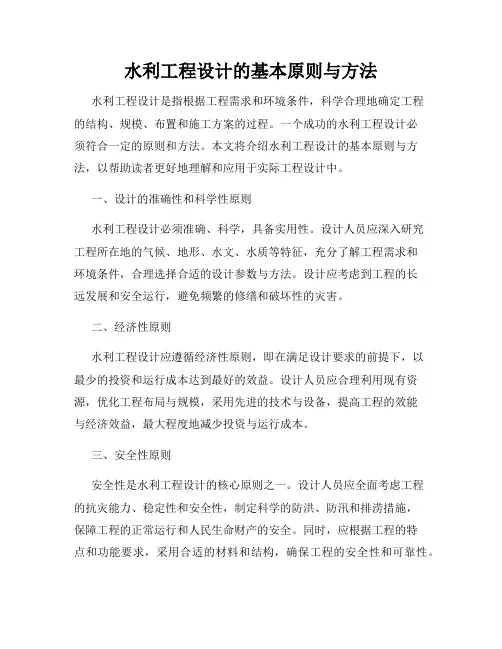 水利工程设计的基本原则与方法

水利工程设计是指根据工程需求和环境条件，科学合理地确定工程的结构、规模、布置和施工方案的过程。一个成功的水利工程设计必须符合一定的原则和方法。本文将介绍水利工程设计的基本原则与方法，以帮助读者更好地理解和应用于实际工程设计中。

一、设计的准确性和科学性原则

水利工程设计必须准确、科学，具备实用性。设计人员应深入研究工程所在地的气候、地形、水文、水质等特征，充分了解工程需求和环境条件，合理选择合适的设计参数与方法。设计应考虑到工程的长远发展和安全运行，避免频繁的修缮和破坏性的灾害。

二、经济性原则

水利工程设计应遵循经济性原则，即在满足设计要求的前提下，以最少的投资和运行成本达到最好的效益。设计人员应合理利用现有资源，优化工程布局与规模，采用先进的技术与设备，提高工程的效能与经济效益，最大程度地减少投资与运行成本。

三、安全性原则

安全性是水利工程设计的核心原则之一。设计人员应全面考虑工程的抗灾能力、稳定性和安全性，制定科学的防洪、防汛和排涝措施，保障工程的正常运行和人民生命财产的安全。同时，应根据工程的特点和功能要求，采用合适的材料和结构，确保工程的安全性和可靠性。